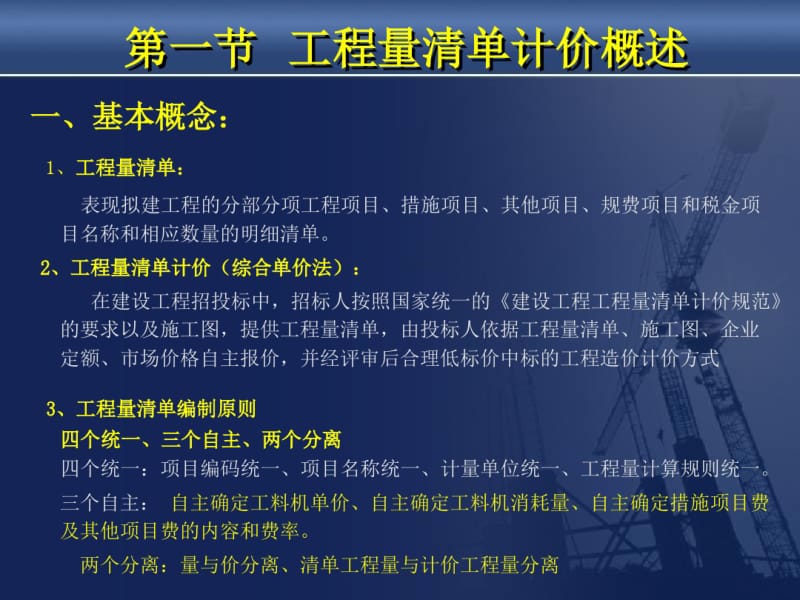 第一节 工程量清单计价概述

一、基本概念：

1、工程量清单：

表现拟建工程的分部分项工程项目、措施项目、其他项目、规费项目和税金项目名称和相应数量的明细清单。

2、工程量清单计价（综合单价法）：

在建设工程招投标中，招标人按照国家统一的《建设工程工程量清单计价规范》的要求以及施工图，提供工程量清单，由投标人依据工程量清单、施工图、企业定额、市场价格自主报价，并经评审后合理低标价中标的工程造价计价方式

3、工程量清单编制原则

四个统一、三个自主、两个分离

四个统一：项目编码统一、项目名称统一、计量单位统一、工程量计算规则统一。

三个自主： 自主确定工料机单价、自主确定工料机消耗量、自主确定措施项目费及其他项目费的内容和费率。

两个分离：量与价分离、清单工程量与计价工程量分离